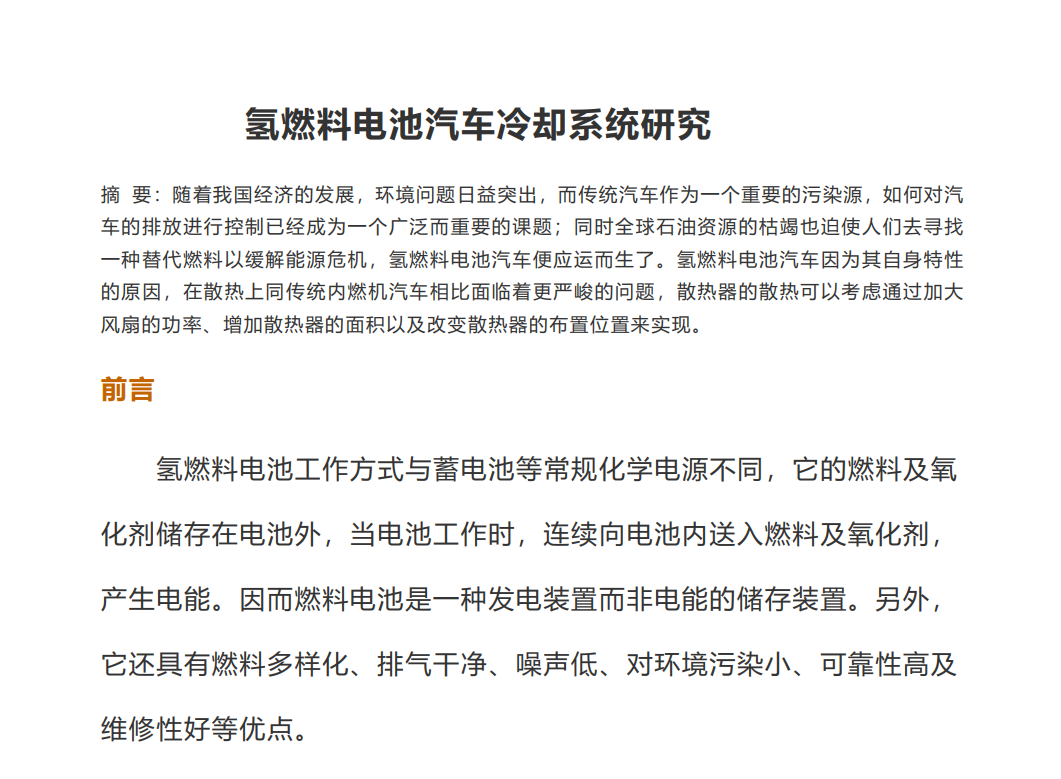 氢燃料电池汽车冷却系统研究

摘 要：随着我国经济的发展，环境问题日益突出，而传统汽车作为一个重要的污染源，如何对汽车的排放进行控制已经成为一个广泛而重要的课题；同时全球石油资源的枯竭也迫使人们去寻找一种替代燃料以缓解能源危机，氢燃料电池汽车便应运而生了。氢燃料电池汽车因为其自身特性的原因，在散热上同传统内燃机汽车相比面临着更严峻的问题，散热器的散热可以考虑通过加大风扇的功率、增加散热器的面积以及改变散热器的布置位置来实现。

前言

氢燃料电池工作方式与蓄电池等常规化学电源不同，它的燃料及氧化剂储存在电池外，当电池工作时，连续向电池内送入燃料及氧化剂，产生电能。因而燃料电池是一种发电装置而非电能的储存装置。另外，它还具有燃料多样化、排气干净、噪声低、对环境污染小、可靠性高及维修性好等优点。